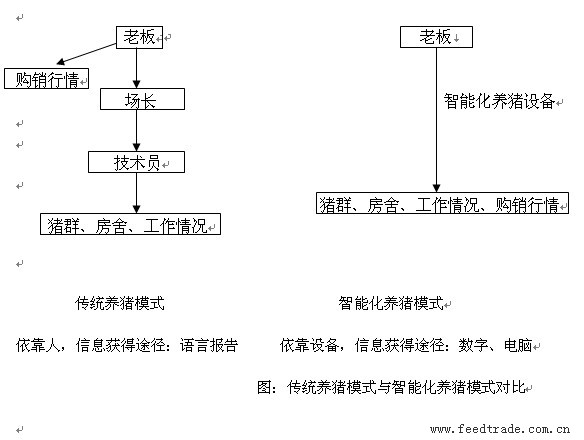 老板

购销行情

场长

技术员

猪群、房舍、工作情况

老板

智能化养猪设备

猪群、房舍、工作情况、购销行情

传统养猪模式

智能化养猪模式

依靠人，信息获得途径：语言报告

依靠设备，信息获得途径：数字、电脑

图：传统养猪模式与智能化养猪模式对比

www.feedtrade.com.cn